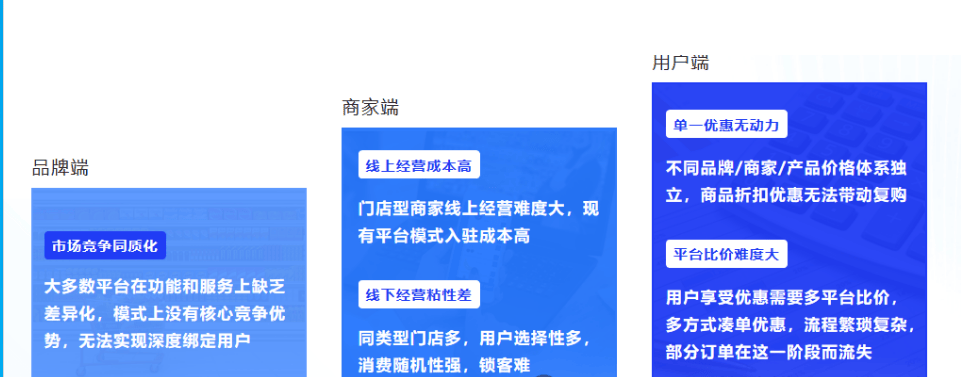 品牌端

市场竞争同质化

大多数平台在功能和服务上缺乏差异化，模式上没有核心竞争优势，无法实现深度绑定用户

商家端

线上经营成本高

门店型商家线上经营难度大，现有平台模式入驻成本高

线下经营粘性差

同类型门店多，用户选择性多，消费随机性强，锁客难

用户端

单一优惠无动力

不同品牌/商家/产品价格体系独立，商品折扣优惠无法带动复购

平台比价难度大

用户享受优惠需要多平台比价，多方式凑单优惠，流程繁琐复杂，部分订单在这一阶段而流失